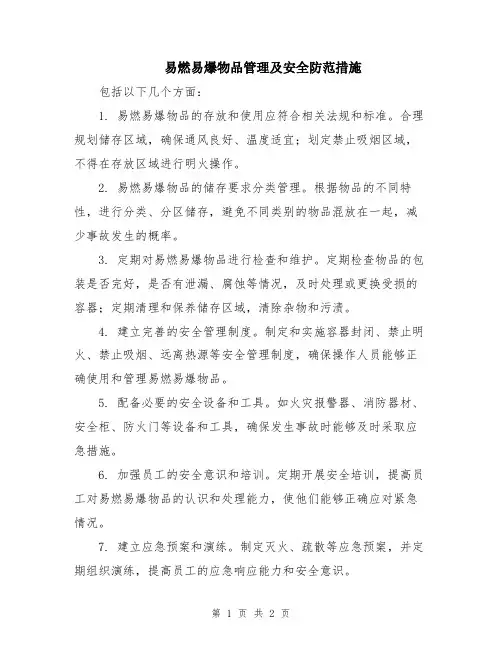 易燃易爆物品管理及安全防范措施

包括以下几个方面：

1. 易燃易爆物品的存放和使用应符合相关法规和标准。合理规划储存区域，确保通风良好、温度适宜；划定禁止吸烟区域，不得在存放区域进行明火操作。

2. 易燃易爆物品的储存要求分类管理。根据物品的不同特性，进行分类、分区储存，避免不同类别的物品混放在一起，减少事故发生的概率。

3. 定期对易燃易爆物品进行检查和维护。定期检查物品的包装是否完好，是否有泄漏、腐蚀等情况，及时处理或更换受损的容器；定期清理和保养储存区域，清除杂物和污渍。

4. 建立完善的安全管理制度。制定和实施容器封闭、禁止明火、禁止吸烟、远离热源等安全管理制度，确保操作人员能够正确使用和管理易燃易爆物品。

5. 配备必要的安全设备和工具。如火灾报警器、消防器材、安全柜、防火门等设备和工具，确保发生事故时能够及时采取应急措施。

6. 加强员工的安全意识和培训。定期开展安全培训，提高员工对易燃易爆物品的认识和处理能力，使他们能够正确应对紧急情况。

7. 建立应急预案和演练。制定灭火、疏散等应急预案，并定期组织演练，提高员工的应急响应能力和安全意识。

第 1 页 共 2 页